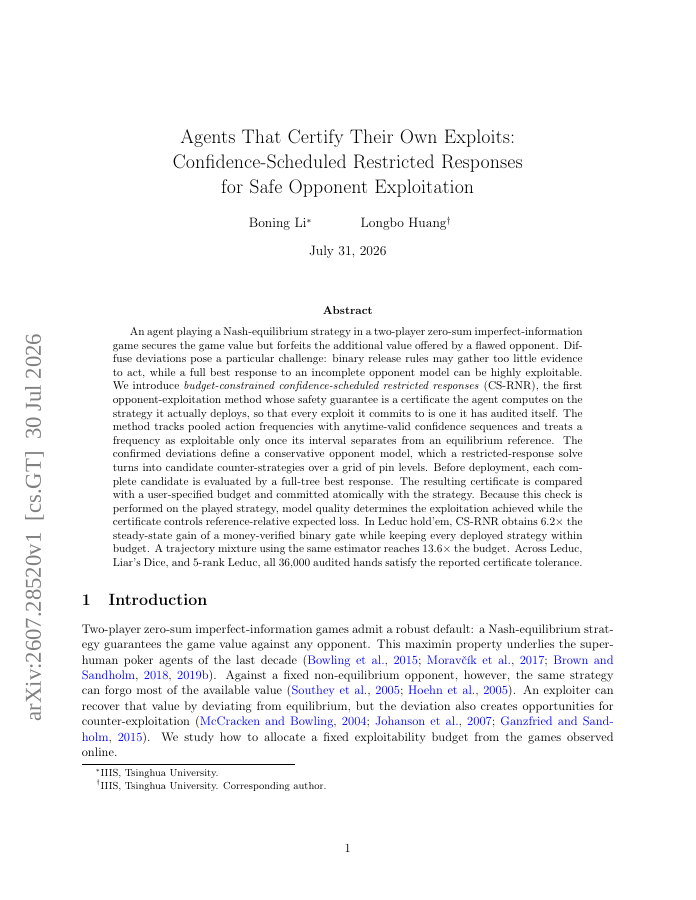 arXiv:2607.28520v1 [cs.GT] 30 Jul 2026

Agents That Certify Their Own Exploits: Confidence-Scheduled Restricted Responses for Safe Opponent Exploitation

Boning Li* Longbo Huang†

July 31, 2026

Abstract

An agent playing a Nash-equilibrium strategy in a two-player zero-sum imperfect-information game secures the game value but forfeits the additional value offered by a flawed opponent. Diffuse deviations pose a particular challenge: binary release rules may gather too little evidence to act, while a full best response to an incomplete opponent model can be highly exploitable. We introduce budget-constrained confidence-scheduled restricted responses (CS-RNR), the first opponent-exploitation method whose safety guarantee is a certificate the agent computes on the strategy it actually deploys, so that every exploit it commits to is one it has audited itself. The method tracks pooled action frequencies with anytime-valid confidence sequences and treats a frequency as exploitable only once its interval separates from an equilibrium reference. The confirmed deviations define a conservative opponent model, which a restricted-response solve turns into candidate counter-strategies over a grid of pin levels. Before deployment, each complete candidate is evaluated by a full-tree best response. The resulting certificate is compared with a user-specified budget and committed atomically with the strategy. Because this check is performed on the played strategy, model quality determines the exploitation achieved while the certificate controls reference-relative expected loss. In Leduc hold'em, CS-RNR obtains 6.2× the steady-state gain of a money-verified binary gate while keeping every deployed strategy within budget. A trajectory mixture using the same estimator reaches 13.6× the budget. Across Leduc, Liar's Dice, and 5-rank Leduc, all 36,000 audited hands satisfy the reported certificate tolerance.

1 Introduction

Two-player zero-sum imperfect-information games admit a robust default: a Nash-equilibrium strategy guarantees the game value against any opponent. This maximin property underlies the superhuman poker agents of the last decade (Bowling et al., 2015; Moravčík et al., 2017; Brown and Sandholm, 2018, 2019b). Against a fixed non-equilibrium opponent, however, the same strategy can forgo most of the available value (Southey et al., 2005; Hoehn et al., 2005). An exploiter can recover that value by deviating from equilibrium, but the deviation also creates opportunities for counter-exploitation (McCracken and Bowling, 2004; Johanson et al., 2007; Ganzfried and Sandholm, 2015). We study how to allocate a fixed exploitability budget from the games observed online.

*IIIS, Tsinghua University.
†IIIS, Tsinghua University. Corresponding author.

1